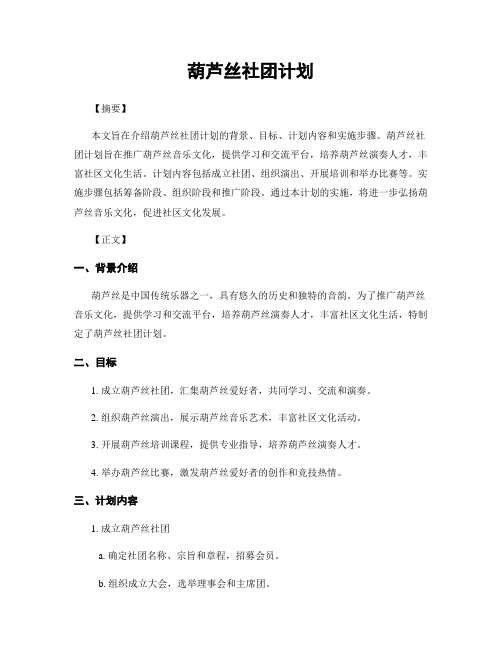 葫芦丝社团计划

【摘要】

本文旨在介绍葫芦丝社团计划的背景、目标、计划内容和实施步骤。葫芦丝社团计划旨在推广葫芦丝音乐文化，提供学习和交流平台，培养葫芦丝演奏人才，丰富社区文化生活。计划内容包括成立社团、组织演出、开展培训和举办比赛等。实施步骤包括筹备阶段、组织阶段和推广阶段。通过本计划的实施，将进一步弘扬葫芦丝音乐文化，促进社区文化发展。

【正文】

一、背景介绍

葫芦丝是中国传统乐器之一，具有悠久的历史和独特的音韵。为了推广葫芦丝音乐文化，提供学习和交流平台，培养葫芦丝演奏人才，丰富社区文化生活，特制定了葫芦丝社团计划。

二、目标

1. 成立葫芦丝社团，汇集葫芦丝爱好者，共同学习、交流和演奏。

2. 组织葫芦丝演出，展示葫芦丝音乐艺术，丰富社区文化活动。

3. 开展葫芦丝培训课程，提供专业指导，培养葫芦丝演奏人才。

4. 举办葫芦丝比赛，激发葫芦丝爱好者的创作和竞技热情。

三、计划内容

1. 成立葫芦丝社团

a. 确定社团名称、宗旨和章程，招募会员。

b. 组织成立大会，选举理事会和主席团。